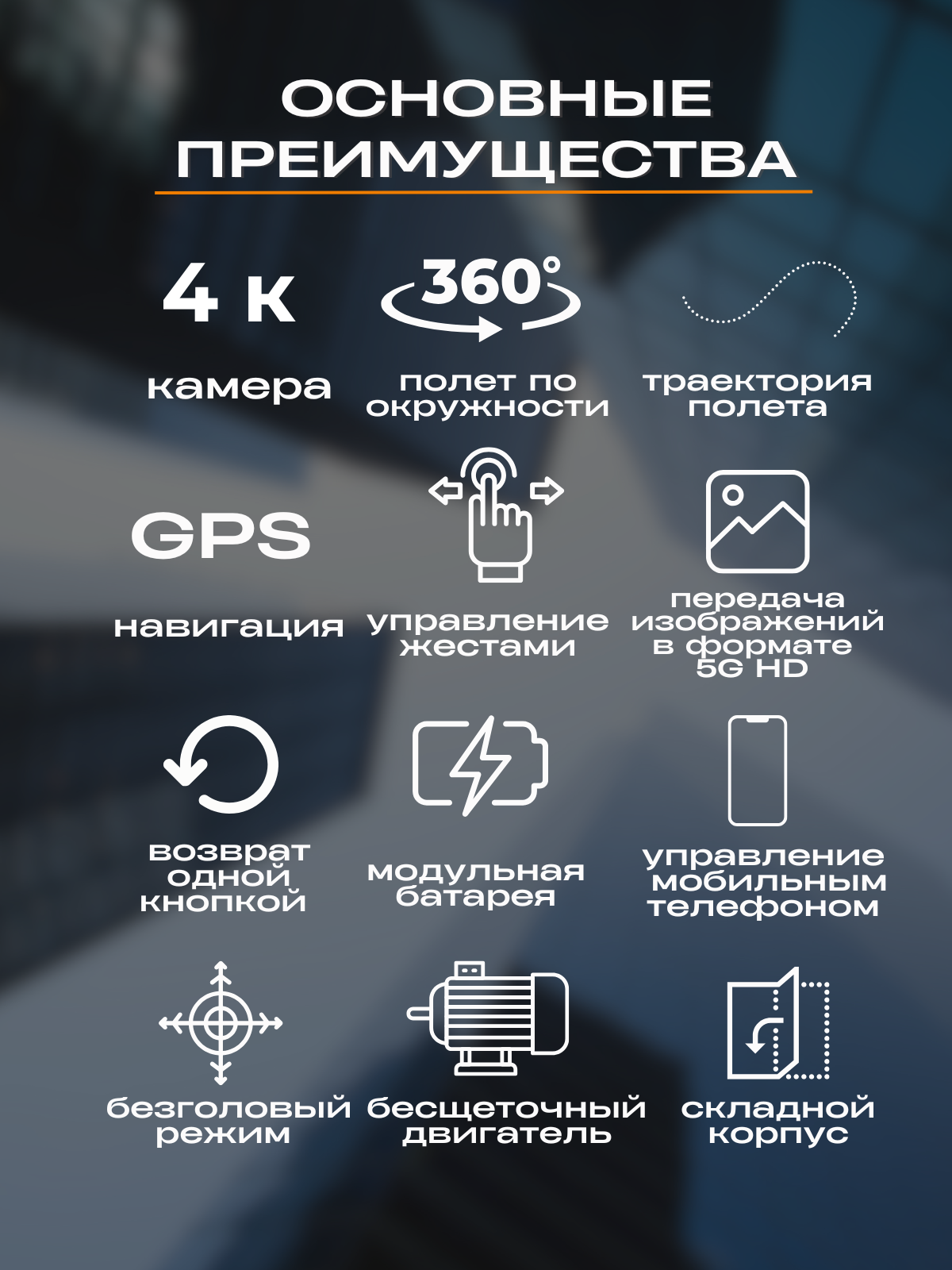 ОСНОВНЫЕ ПРЕИМУЩЕСТВА

4 к

камера

360°

полет по окружности

траектория полета

GPS

навигация

управление жестами

передача изображений в формате 5G HD

возврат одной кнопкой

модульная батарея

управление мобильным телефоном

безголовый режим

бесщеточный двигатель

складной корпус